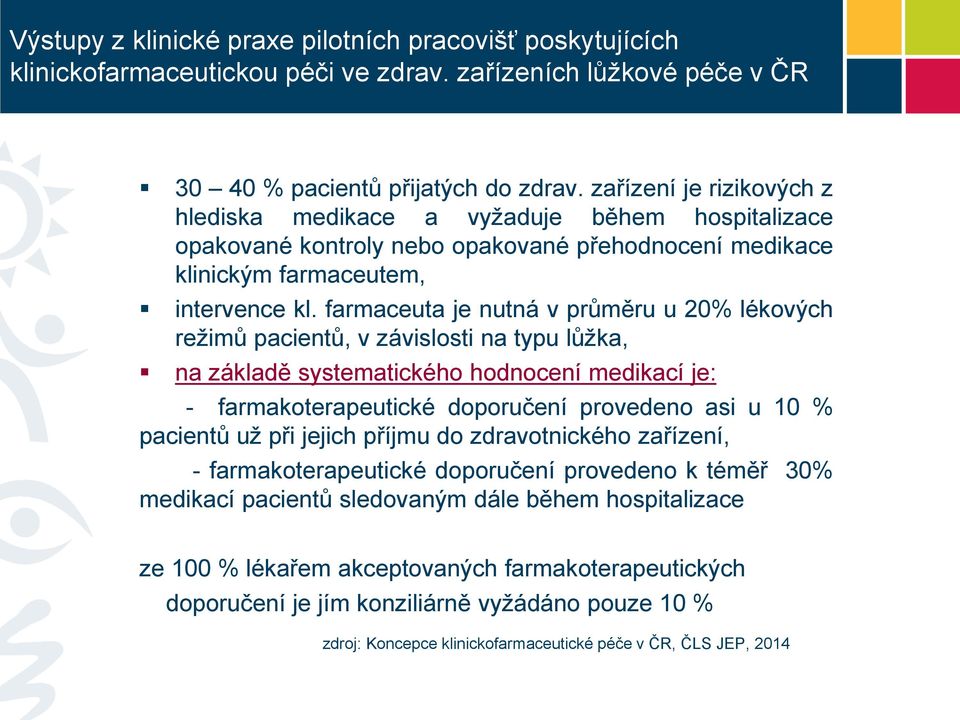 Výstupy z klinické praxe pilotních pracovišť poskytujících klinickofarmaceutickou péči ve zdrav. zařízeních lůžkové péče v ČR

▪ 30 – 40 % pacientů přijatých do zdrav. zařízení je rizikových z hlediska medikace a vyžaduje během hospitalizace opakované kontroly nebo opakované přehodnocení medikace klinickým farmaceutem,

▪ intervence kl. farmaceuta je nutná v průměru u 20% lékových režimů pacientů, v závislosti na typu lůžka,

▪ na základě systematického hodnocení medikací je:

- farmakoterapeutické doporučení provedeno asi u 10 % pacientů už při jejich příjmu do zdravotnického zařízení,

- farmakoterapeutické doporučení provedeno k téměř 30% medikací pacientů sledovaným dále během hospitalizace

ze 100 % lékařem akceptovaných farmakoterapeutických doporučení je jím konziliárně vyžádáno pouze 10 %

zdroj: Koncepce klinickofarmaceutické péče v ČR, ČLS JEP, 2014